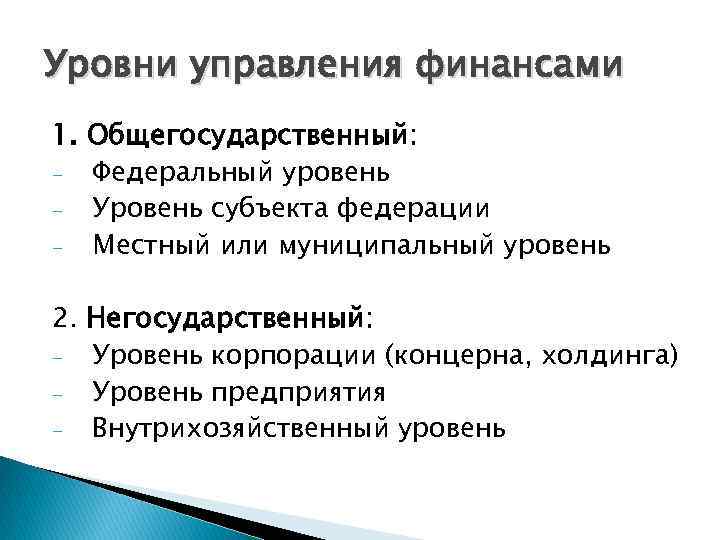 Уровни управления финансами

1. Общегосударственный:
- Федеральный уровень
- Уровень субъекта федерации
- Местный или муниципальный уровень

2. Негосударственный:
- Уровень корпорации (концерна, холдинга)
- Уровень предприятия
- Внутрихозяйственный уровень